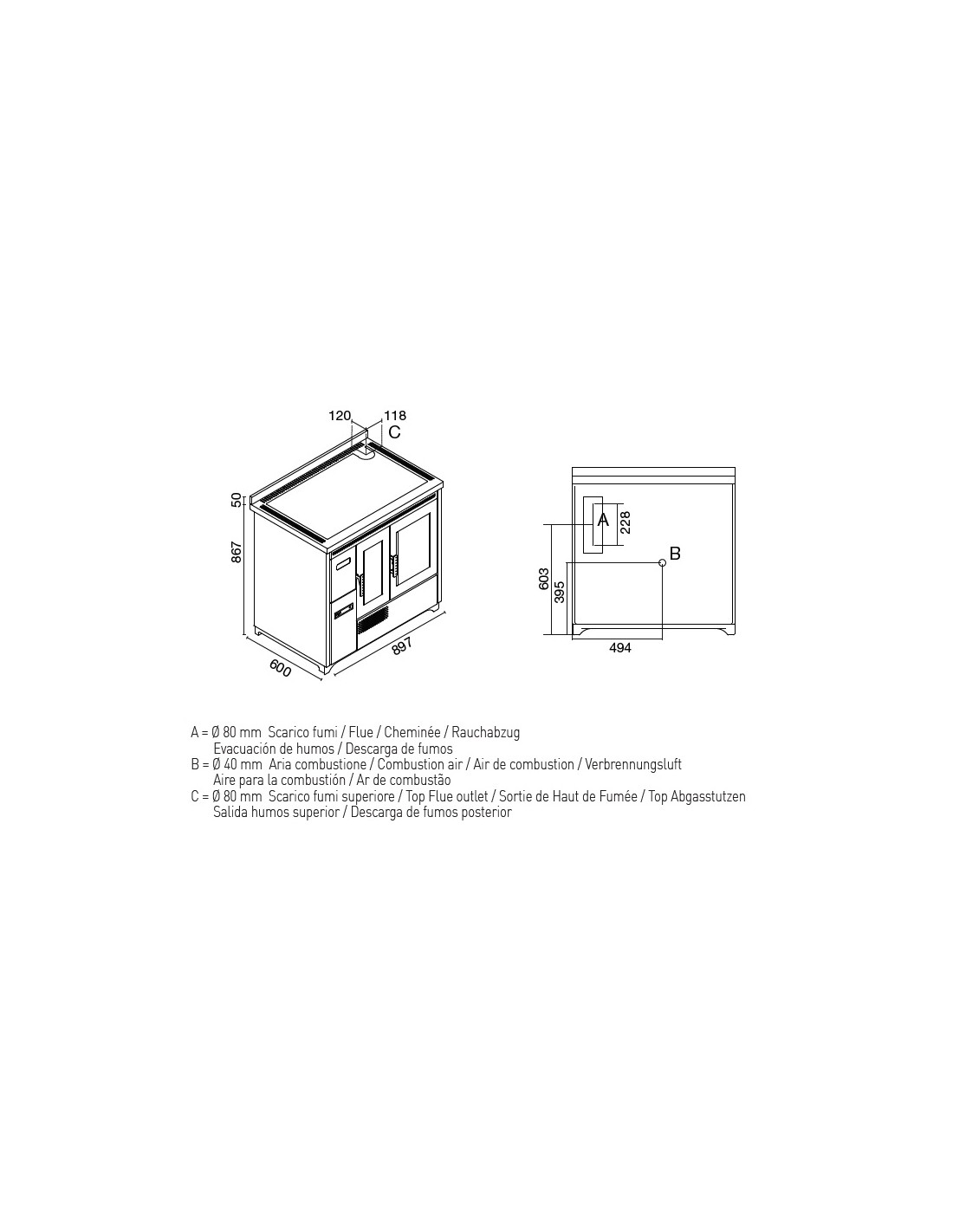 120 118
C
50
867
600
897

A
228
B
603
395
494

A = Ø 80 mm Scarico fumi / Flue / Cheminée / Rauchabzug
Evacuación de humos / Descarga de fumos
B = Ø 40 mm Aria combustione / Combustion air / Air de combustion / Verbrennungsluft
Aire para la combustión / Ar de combustão
C = Ø 80 mm Scarico fumi superiore / Top Flue outlet / Sortie de Haut de Fumée / Top Abgasstutzen
Salida humos superior / Descarga de fumos posterior